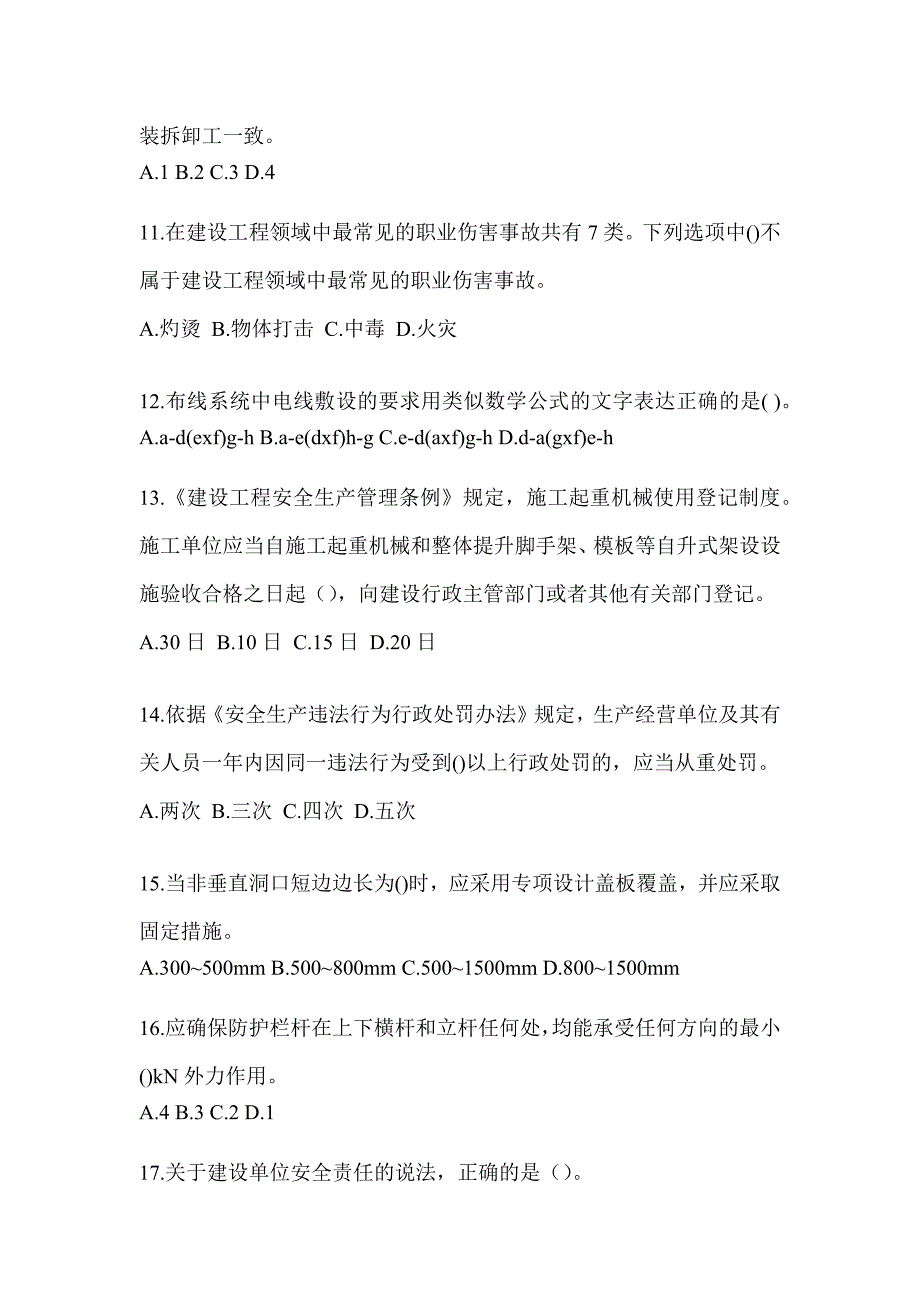 装拆卸工一致。
A.1 B.2 C.3 D.4

11.在建设工程领域中最常见的职业伤害事故共有 7 类。下列选项中()不属于建设工程领域中最常见的职业伤害事故。
A.灼烫 B.物体打击 C.中毒 D.火灾

12.布线系统中电线敷设的要求用类似数学公式的文字表达正确的是( )。
A.a-d(exf)g-h B.a-e(dxf)h-g C.e-d(axf)g-h D.d-a(gxf)e-h

13.《建设工程安全生产管理条例》规定，施工起重机械使用登记制度。施工单位应当自施工起重机械和整体提升脚手架、模板等自升式架设设施验收合格之日起（），向建设行政主管部门或者其他有关部门登记。
A.30 日 B.10 日 C.15 日 D.20 日

14.依据《安全生产违法行为行政处罚办法》规定，生产经营单位及其有关人员一年内因同一违法行为受到()以上行政处罚的，应当从重处罚。
A.两次 B.三次 C.四次 D.五次

15.当非垂直洞口短边边长为()时，应采用专项设计盖板覆盖，并应采取固定措施。
A.300~500mm B.500~800mm C.500~1500mm D.800~1500mm

16.应确保防护栏杆在上下横杆和立杆任何处，均能承受任何方向的最小()kN 外力作用。
A.4 B.3 C.2 D.1

17.关于建设单位安全责任的说法，正确的是（）。